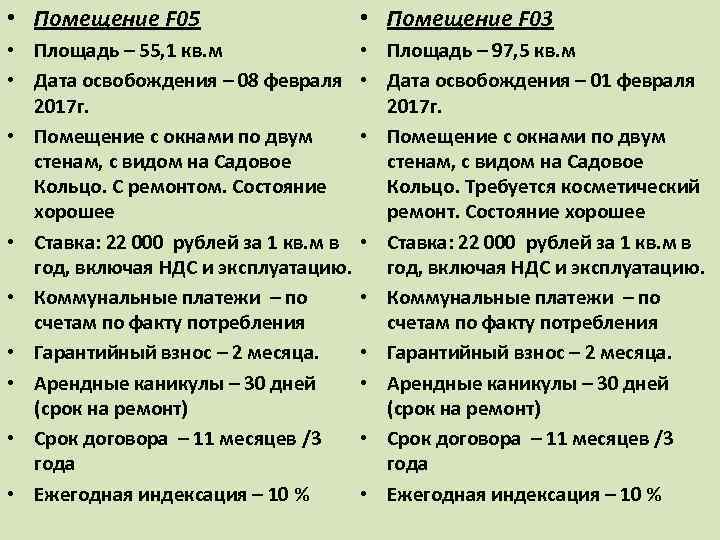 • Помещение F05
• Площадь – 55,1 кв.м
• Дата освобождения – 08 февраля 2017г.
• Помещение с окнами по двум стенам, с видом на Садовое Кольцо. С ремонтом. Состояние хорошее
• Ставка: 22 000 рублей за 1 кв.м в год, включая НДС и эксплуатацию.
• Коммунальные платежи – по счетам по факту потребления
• Гарантийный взнос – 2 месяца.
• Арендные каникулы – 30 дней (срок на ремонт)
• Срок договора – 11 месяцев /3 года
• Ежегодная индексация – 10 %

• Помещение F03
• Площадь – 97,5 кв.м
• Дата освобождения – 01 февраля 2017г.
• Помещение с окнами по двум стенам, с видом на Садовое Кольцо. Требуется косметический ремонт. Состояние хорошее
• Ставка: 22 000 рублей за 1 кв.м в год, включая НДС и эксплуатацию.
• Коммунальные платежи – по счетам по факту потребления
• Гарантийный взнос – 2 месяца.
• Арендные каникулы – 30 дней (срок на ремонт)
• Срок договора – 11 месяцев /3 года
• Ежегодная индексация – 10 %